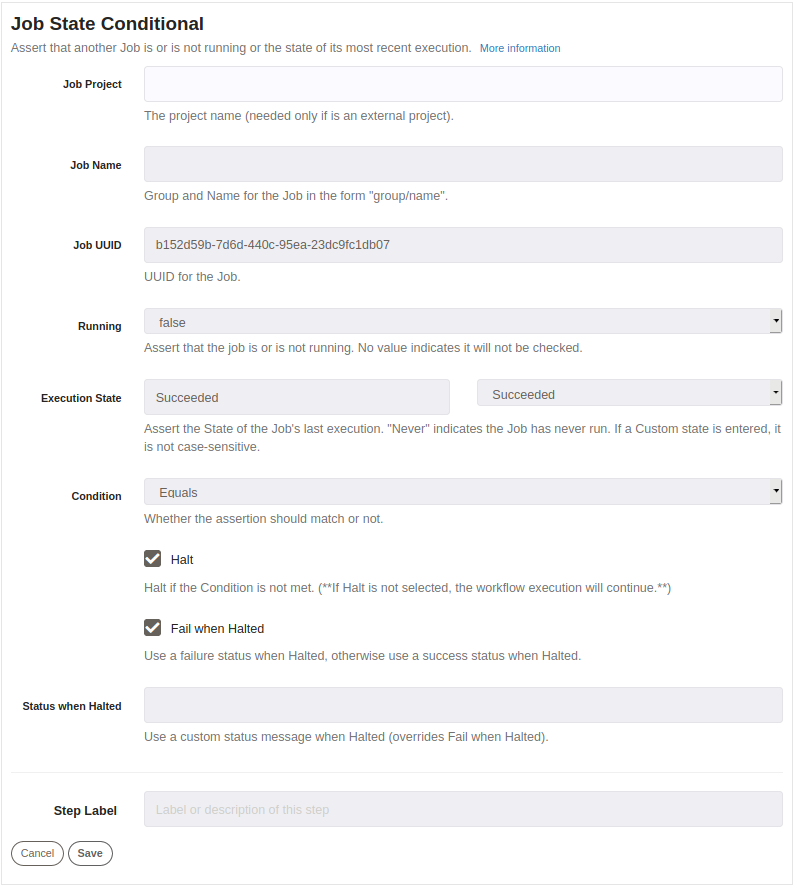 Job State Conditional

Assert that another Job is or is not running or the state of its most recent execution. More information

Job Project

The project name (needed only if is an external project).

Job Name

Group and Name for the Job in the form "group/name".

Job UUID

b152d59b-7d6d-440c-95ea-23dc9fc1db07

UUID for the Job.

Running

false

Assert that the job is or is not running. No value indicates it will not be checked.

Execution State

Succeeded

Succeeded

Assert the State of the Job's last execution. "Never" indicates the Job has never run. If a Custom state is entered, it is not case-sensitive.

Condition

Equals

Whether the assertion should match or not.

Halt

Halt if the Condition is not met. (**If Halt is not selected, the workflow execution will continue.**)

Fail when Halted

Use a failure status when Halted, otherwise use a success status when Halted.

Status when Halted

Use a custom status message when Halted (overrides Fail when Halted).

Step Label

Label or description of this step

Cancel

Save